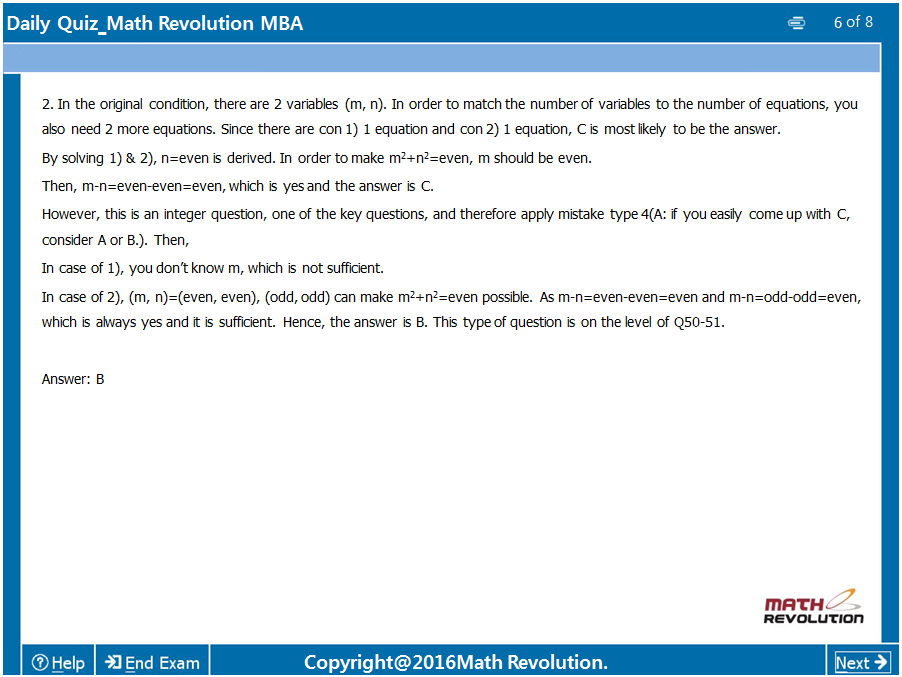 Daily Quiz_Math Revolution MBA

6 of 8

2. In the original condition, there are 2 variables (m, n). In order to match the number of variables to the number of equations, you also need 2 more equations. Since there are con 1) 1 equation and con 2) 1 equation, C is most likely to be the answer.

By solving 1) & 2), n=even is derived. In order to make $m^2+n^2$=even, m should be even.

Then, m-n=even-even=even, which is yes and the answer is C.

However, this is an integer question, one of the key questions, and therefore apply mistake type 4(A: if you easily come up with C, consider A or B.). Then,

In case of 1), you don't know m, which is not sufficient.

In case of 2), (m, n)=(even, even), (odd, odd) can make $m^2+n^2$=even possible. As m-n=even-even=even and m-n=odd-odd=even, which is always yes and it is sufficient. Hence, the answer is B. This type of question is on the level of Q50-51.

Answer: B

MATH REVOLUTION

Help

End Exam

Copyright@2016Math Revolution.

Next